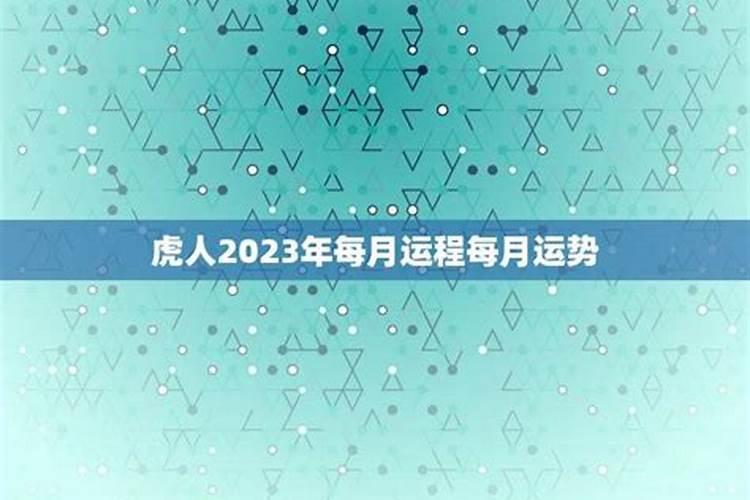 虎人2023年每月运程每月运势